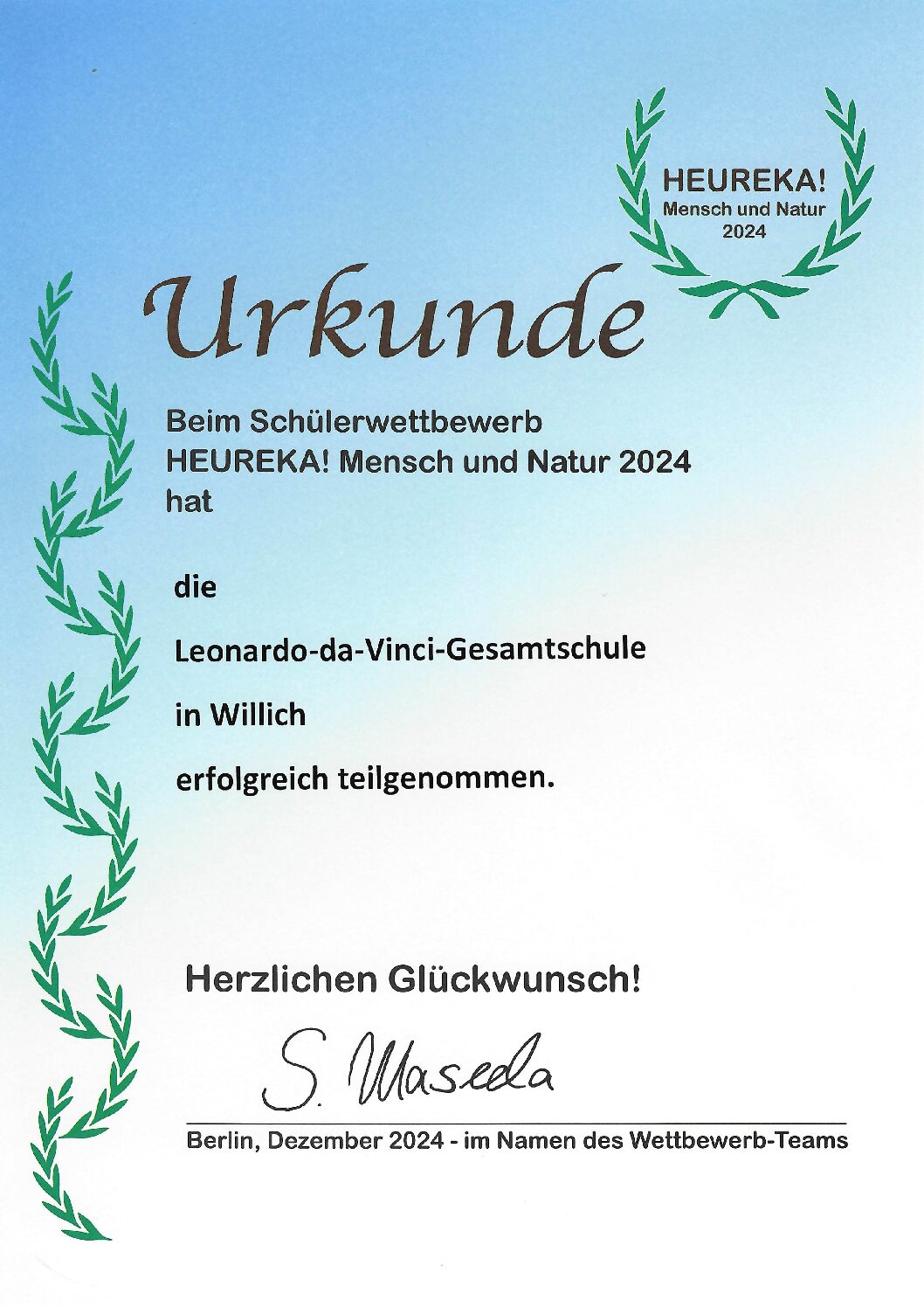 HEUREKA!
Mensch und Natur
2024

Urkunde

Beim Schülerwettbewerb
HEUREKA! Mensch und Natur 2024
hat

die

Leonardo-da-Vinci-Gesamtschule

in Willich

erfolgreich teilgenommen.

Herzlichen Glückwunsch!

S. Maseda

Berlin, Dezember 2024 - im Namen des Wettbewerb-Teams